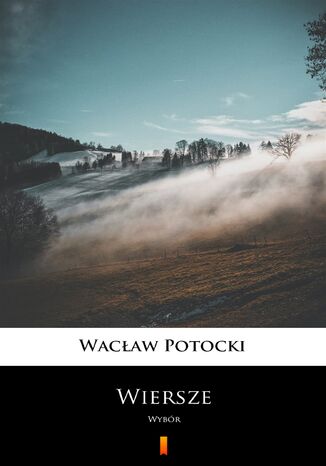 Wacław Potocki

Wiersze

Wybór